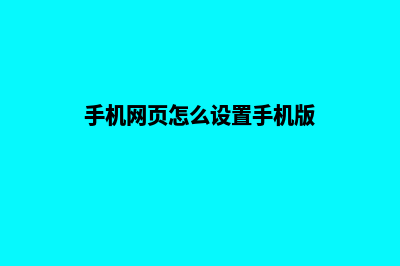 手机网页怎么设置手机版